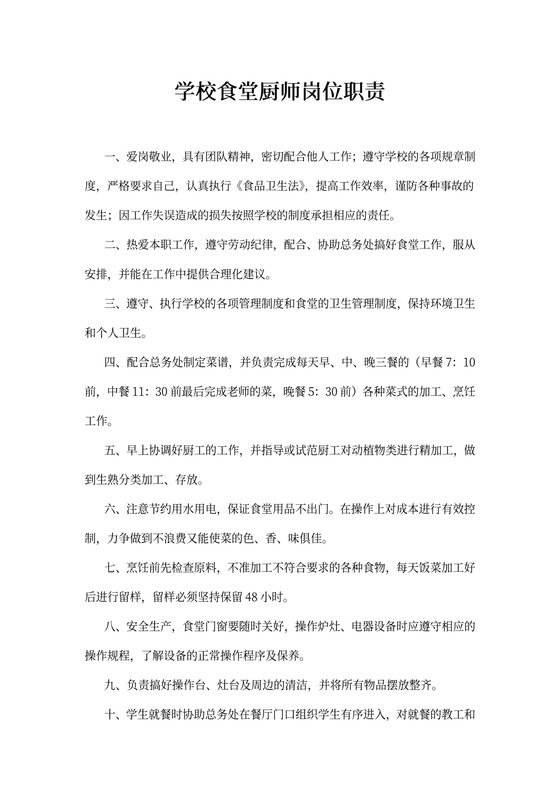 学校食堂厨师岗位职责

一、爱岗敬业，具有团队精神，密切配合他人工作；遵守学校的各项规章制度，严格要求自己，认真执行《食品卫生法》，提高工作效率，谨防各种事故的发生；因工作失误造成的损失按照学校的制度承担相应的责任。

二、热爱本职工作，遵守劳动纪律，配合、协助总务处搞好食堂工作，服从安排，并能在工作中提供合理化建议。

三、遵守、执行学校的各项管理制度和食堂的卫生管理制度，保持环境卫生和个人卫生。

四、配合总务处制定菜谱，并负责完成每天早、中、晚三餐的（早餐 7：10 前，中餐 11：30 前最后完成老师的菜，晚餐 5：30 前）各种菜式的加工、烹饪工作。

五、早上协调好厨工的工作，并指导或试范厨工对动植物类进行精加工，做到生熟分类加工、存放。

六、注意节约用水用电，保证食堂用品不出门。在操作上对成本进行有效控制，力争做到不浪费又能使菜的色、香、味俱佳。

七、烹饪前先检查原料，不准加工不符合要求的各种食物，每天饭菜加工好后进行留样，留样必须坚持保留 48 小时。

八、安全生产，食堂门窗要随时关好，操作炉灶、电器设备时应遵守相应的操作规程，了解设备的正常操作程序及保养。

九、负责搞好操作台、灶台及周边的清洁，并将所有物品摆放整齐。

十、学生就餐时协助总务处在餐厅门口组织学生有序进入，对就餐的教工和